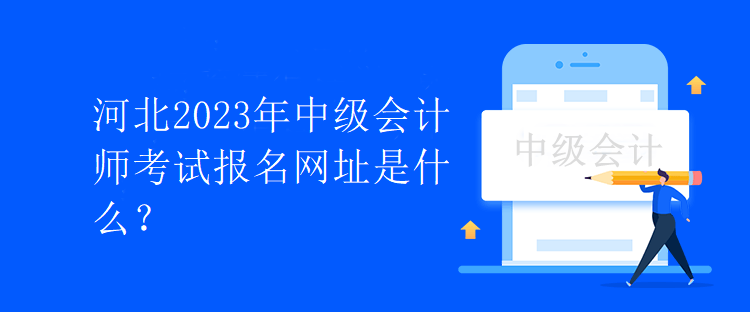 河北2023年中级会计师考试报名网址是什么？

中级会计